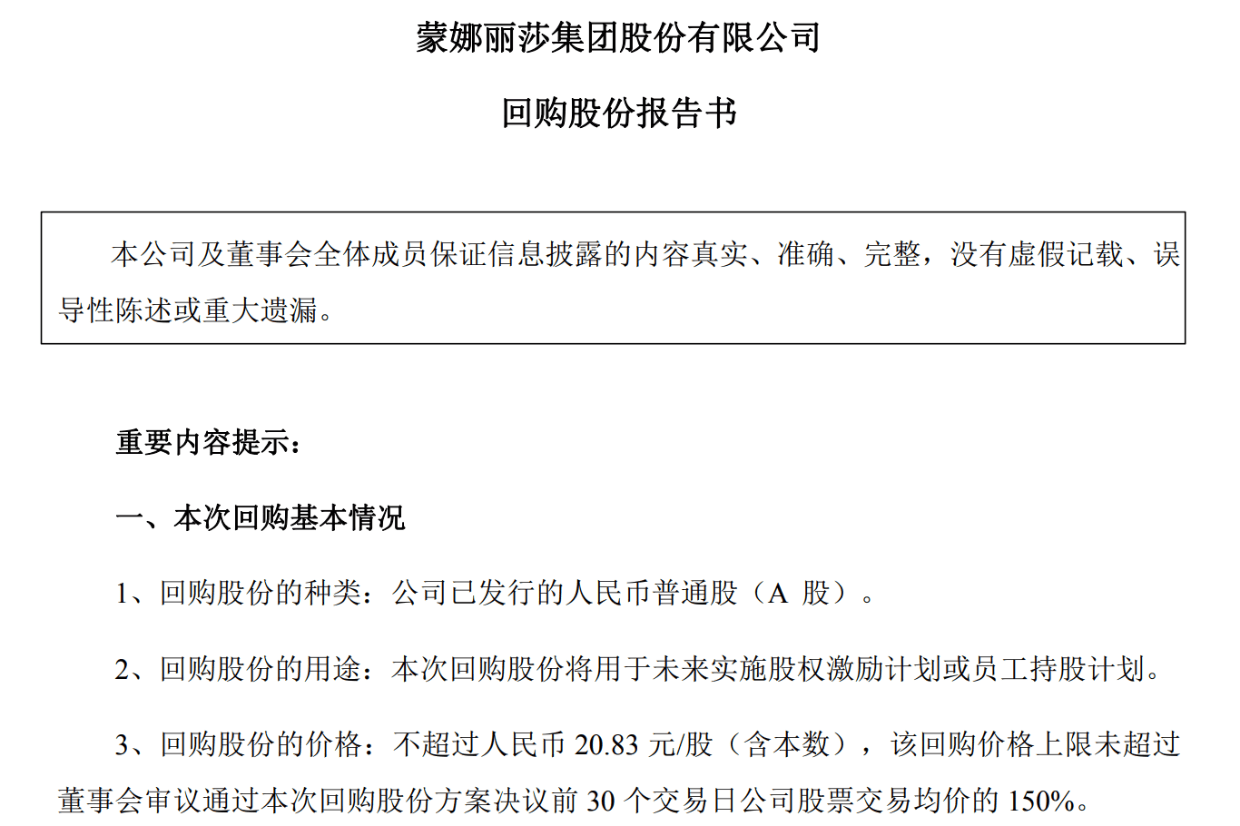 蒙娜丽莎集团股份有限公司

回购股份报告书

本公司及董事会全体成员保证信息披露的内容真实、准确、完整，没有虚假记载、误导性陈述或重大遗漏。

重要内容提示：

一、本次回购基本情况

1、回购股份的种类：公司已发行的人民币普通股（A股）。

2、回购股份的用途：本次回购股份将用于未来实施股权激励计划或员工持股计划。

3、回购股份的价格：不超过人民币20.83元/股（含本数），该回购价格上限未超过董事会审议通过本次回购股份方案决议前30个交易日公司股票交易均价的150%。